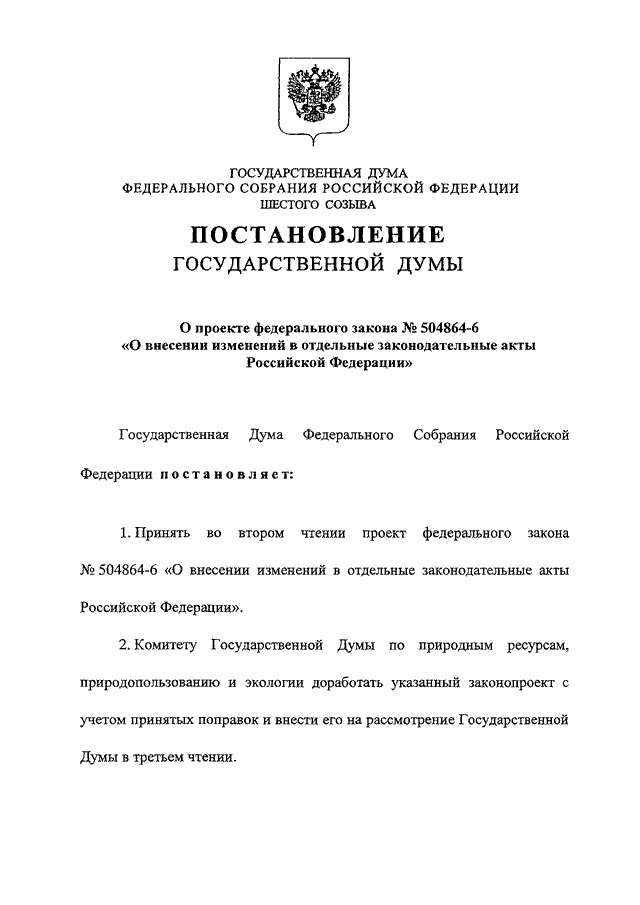 ГОСУДАРСТВЕННАЯ ДУМА
ФЕДЕРАЛЬНОГО СОБРАНИЯ РОССИЙСКОЙ ФЕДЕРАЦИИ
ШЕСТОГО СОЗЫВА

ПОСТАНОВЛЕНИЕ
ГОСУДАРСТВЕННОЙ ДУМЫ

О проекте федерального закона № 504864-6
«О внесении изменений в отдельные законодательные акты Российской Федерации»

Государственная Дума Федерального Собрания Российской Федерации постановляет:

1. Принять во втором чтении проект федерального закона № 504864-6 «О внесении изменений в отдельные законодательные акты Российской Федерации».

2. Комитету Государственной Думы по природным ресурсам, природопользованию и экологии доработать указанный законопроект с учетом принятых поправок и внести его на рассмотрение Государственной Думы в третьем чтении.